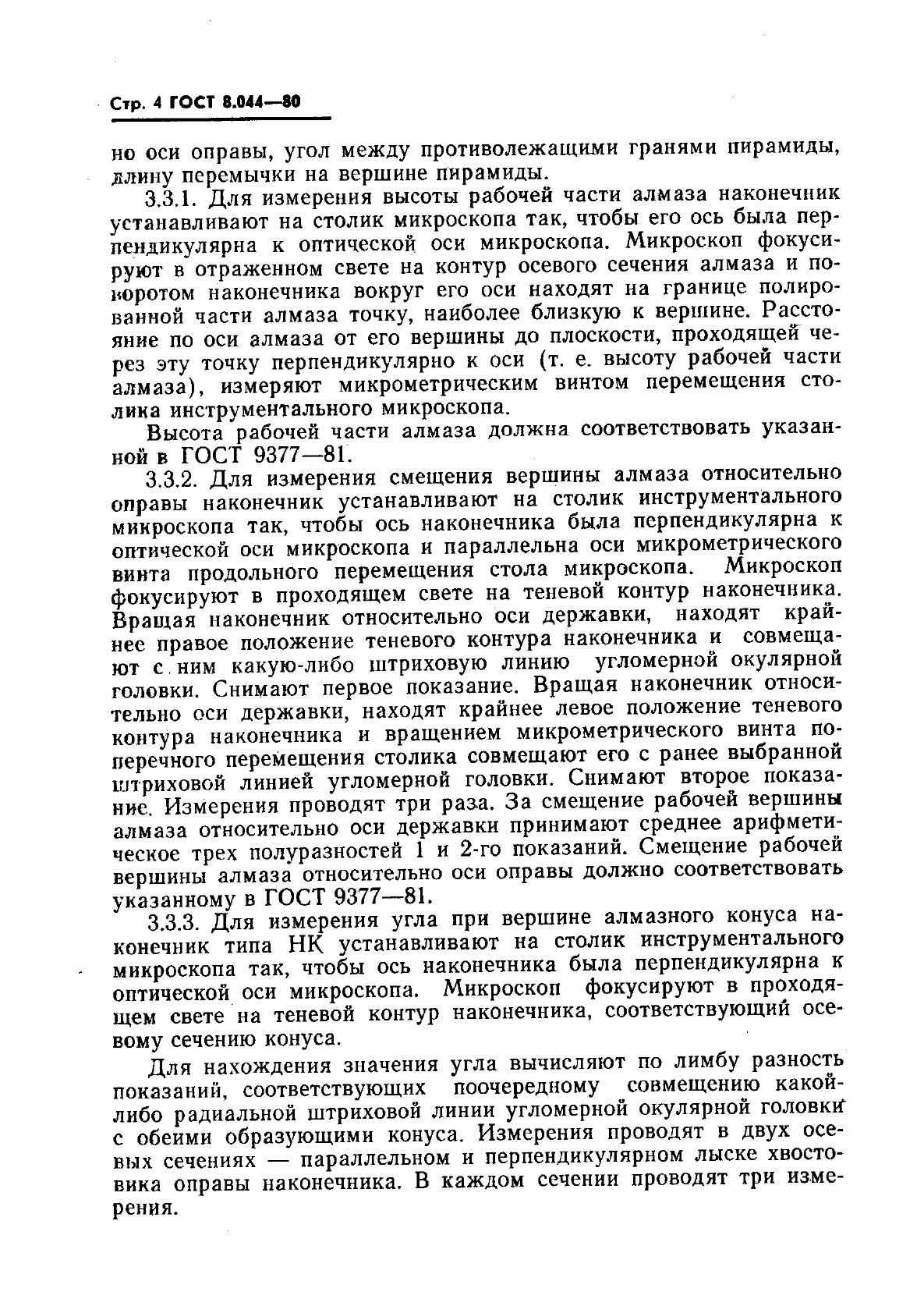 Стр. 4 ГОСТ 8.044—80

но оси оправы, угол между противолежащими гранями пирамиды, длину перемычки на вершине пирамиды.

3.3.1. Для измерения высоты рабочей части алмаза наконечник устанавливают на столик микроскопа так, чтобы его ось была перпендикулярна к оптической оси микроскопа. Микроскоп фокусируют в отраженном свете на контур осевого сечения алмаза и поворотом наконечника вокруг его оси находят на границе полированной части алмаза точку, наиболее близкую к вершине. Расстояние по оси алмаза от его вершины до плоскости, проходящей через эту точку перпендикулярно к оси (т. е. высоту рабочей части алмаза), измеряют микрометрическим винтом перемещения столика инструментального микроскопа.

Высота рабочей части алмаза должна соответствовать указанной в ГОСТ 9377—81.

3.3.2. Для измерения смещения вершины алмаза относительно оправы наконечник устанавливают на столик инструментального микроскопа так, чтобы ось наконечника была перпендикулярна к оптической оси микроскопа и параллельна оси микрометрического винта продольного перемещения стола микроскопа. Микроскоп фокусируют в проходящем свете на теневой контур наконечника. Вращая наконечник относительно оси державки, находят крайнее правое положение теневого контура наконечника и совмещают с ним какую-либо штриховую линию угломерной окулярной головки. Снимают первое показание. Вращая наконечник относительно оси державки, находят крайнее левое положение теневого контура наконечника и вращением микрометрического винта поперечного перемещения столика совмещают его с ранее выбранной штриховой линией угломерной головки. Снимают второе показание. Измерения проводят три раза. За смещение рабочей вершины алмаза относительно оси державки принимают среднее арифметическое трех полуразностей 1 и 2-го показаний. Смещение рабочей вершины алмаза относительно оси оправы должно соответствовать указанному в ГОСТ 9377—81.

3.3.3. Для измерения угла при вершине алмазного конуса наконечник типа НК устанавливают на столик инструментального микроскопа так, чтобы ось наконечника была перпендикулярна к оптической оси микроскопа. Микроскоп фокусируют в проходящем свете на теневой контур наконечника, соответствующий осевому сечению конуса.

Для нахождения значения угла вычисляют по лимбу разность показаний, соответствующих поочередному совмещению какой-либо радиальной штриховой линии угломерной окулярной головки с обеими образующими конуса. Измерения проводят в двух осевых сечениях — параллельном и перпендикулярном лыске хвостовика оправы наконечника. В каждом сечении проводят три измерения.